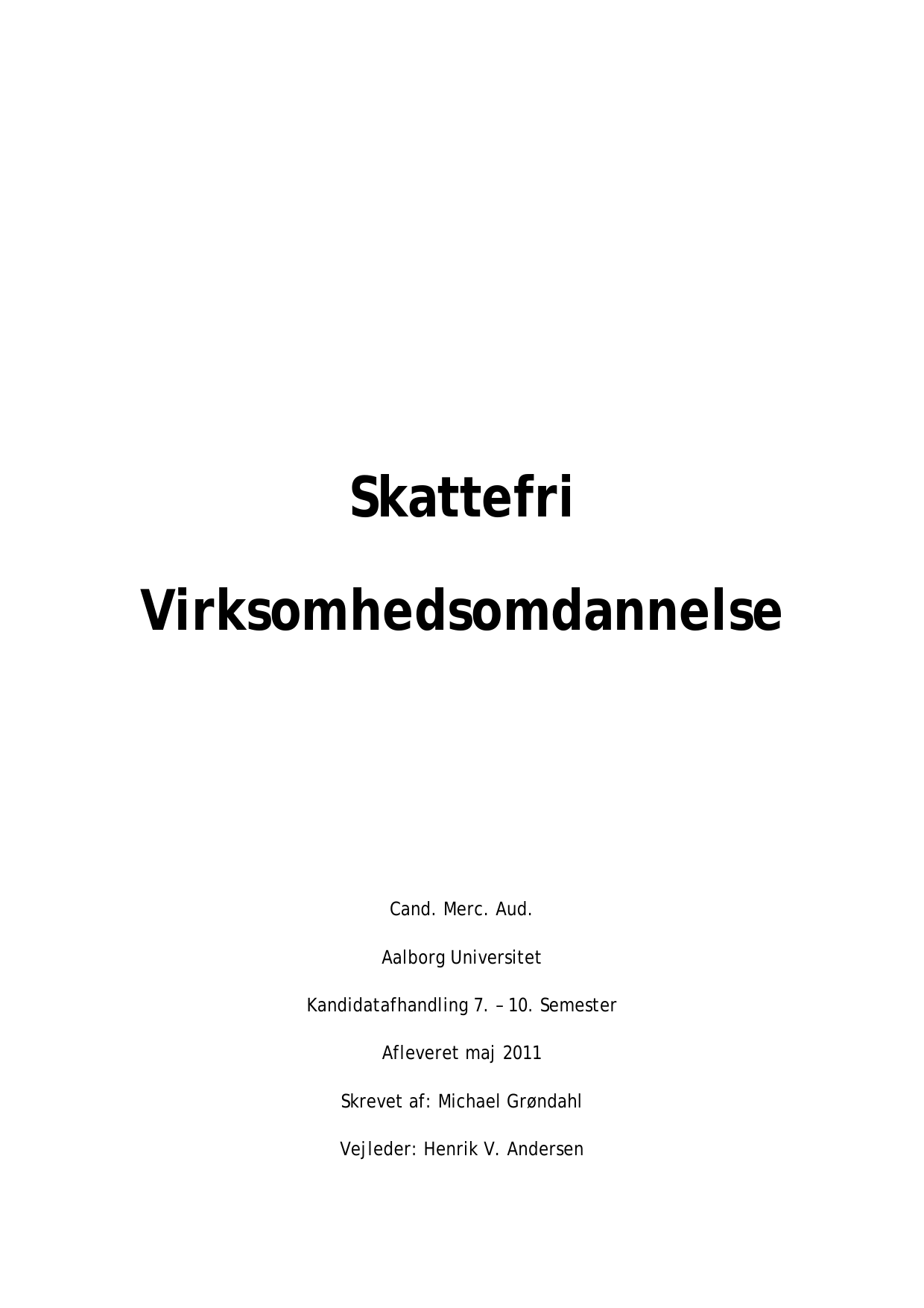 Skattefri

Virksomhedsomdannelse

Cand. Merc. Aud.

Aalborg Universitet

Kandidatafhandling 7. – 10. Semester

Afleveret maj 2011

Skrevet af: Michael Grøndahl

Vejleder: Henrik V. Andersen